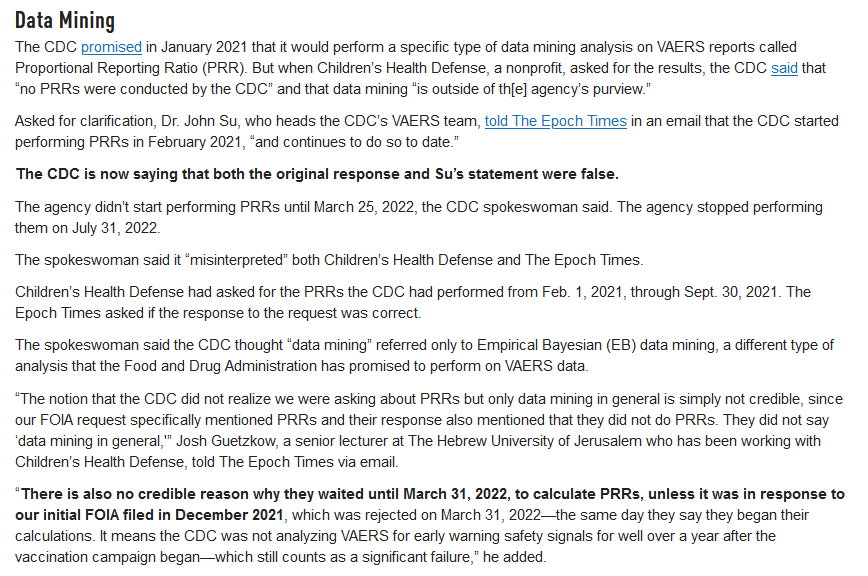 Data Mining

The CDC promised in January 2021 that it would perform a specific type of data mining analysis on VAERS reports called Proportional Reporting Ratio (PRR). But when Children's Health Defense, a nonprofit, asked for the results, the CDC said that "no PRRs were conducted by the CDC" and that data mining "is outside of th[e] agency's purview."

Asked for clarification, Dr. John Su, who heads the CDC's VAERS team, told The Epoch Times in an email that the CDC started performing PRRs in February 2021, "and continues to do so to date."

The CDC is now saying that both the original response and Su's statement were false.

The agency didn't start performing PRRs until March 25, 2022, the CDC spokeswoman said. The agency stopped performing them on July 31, 2022.

The spokeswoman said it "misinterpreted" both Children's Health Defense and The Epoch Times.

Children's Health Defense had asked for the PRRs the CDC had performed from Feb. 1, 2021, through Sept. 30, 2021. The Epoch Times asked if the response to the request was correct.

The spokeswoman said the CDC thought "data mining" referred only to Empirical Bayesian (EB) data mining, a different type of analysis that the Food and Drug Administration has promised to perform on VAERS data.

"The notion that the CDC did not realize we were asking about PRRs but only data mining in general is simply not credible, since our FOIA request specifically mentioned PRRs and their response also mentioned that they did not do PRRs. They did not say 'data mining in general,'" Josh Guetzkow, a senior lecturer at The Hebrew University of Jerusalem who has been working with Children's Health Defense, told The Epoch Times via email.

"There is also no credible reason why they waited until March 31, 2022, to calculate PRRs, unless it was in response to our initial FOIA filed in December 2021, which was rejected on March 31, 2022—the same day they say they began their calculations. It means the CDC was not analyzing VAERS for early warning safety signals for well over a year after the vaccination campaign began—which still counts as a significant failure," he added.